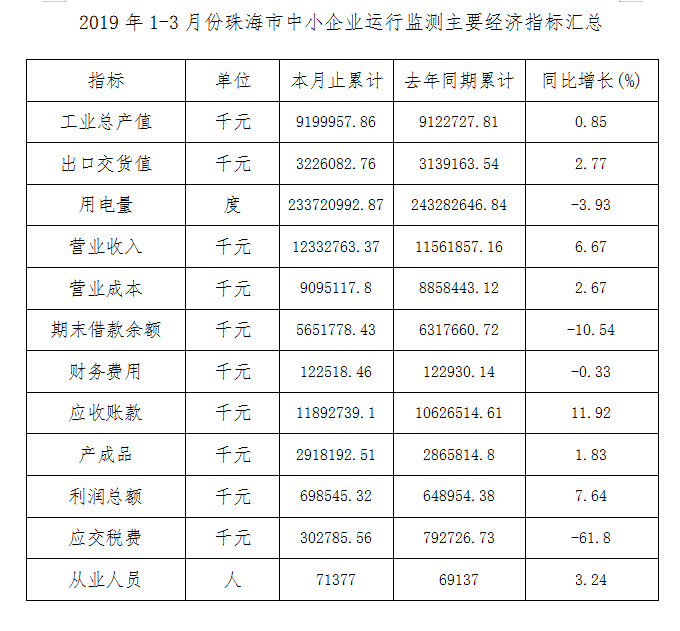 2019 年 1-3 月份珠海市中小企业运行监测主要经济指标汇总

| 指标 | 单位 | 本月止累计 | 去年同期累计 | 同比增长(%) |
|---|---|---|---|---|
| 工业总产值 | 千元 | 9199957.86 | 9122727.81 | 0.85 |
| 出口交货值 | 千元 | 3226082.76 | 3139163.54 | 2.77 |
| 用电量 | 度 | 233720992.87 | 243282646.84 | -3.93 |
| 营业收入 | 千元 | 12332763.37 | 11561857.16 | 6.67 |
| 营业成本 | 千元 | 9095117.8 | 8858443.12 | 2.67 |
| 期末借款余额 | 千元 | 5651778.43 | 6317660.72 | -10.54 |
| 财务费用 | 千元 | 122518.46 | 122930.14 | -0.33 |
| 应收账款 | 千元 | 11892739.1 | 10626514.61 | 11.92 |
| 产成品 | 千元 | 2918192.51 | 2865814.8 | 1.83 |
| 利润总额 | 千元 | 698545.32 | 648954.38 | 7.64 |
| 应交税费 | 千元 | 302785.56 | 792726.73 | -61.8 |
| 从业人员 | 人 | 71377 | 69137 | 3.24 |